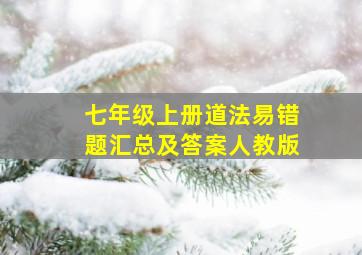 七年级上册道法易错题汇总及答案人教版